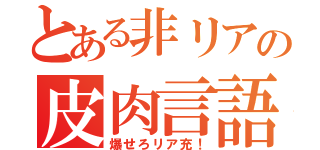 とある非リアの
皮肉言語
爆せろリア充！